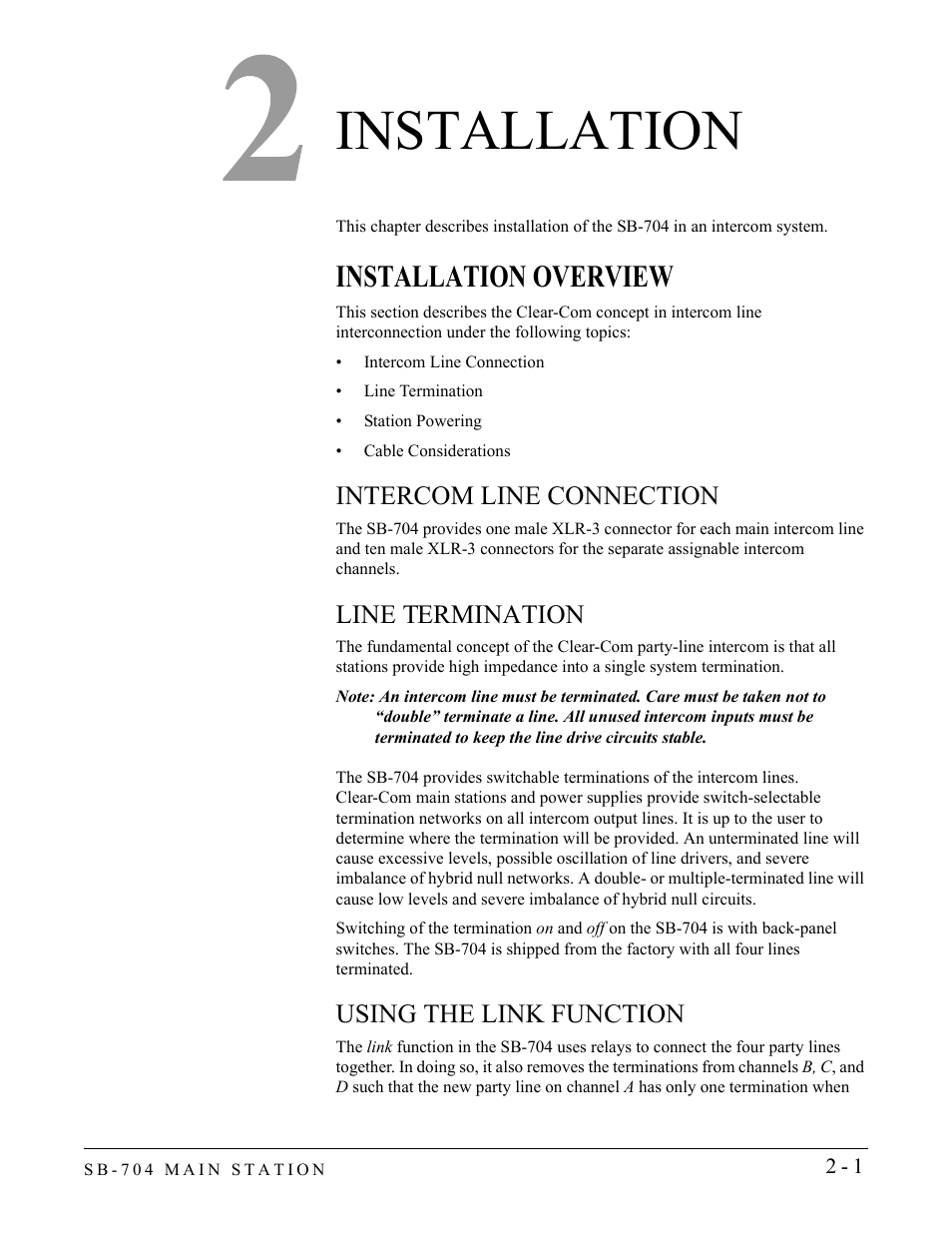 2 INSTALLATION

This chapter describes installation of the SB-704 in an intercom system.

INSTALLATION OVERVIEW

This section describes the Clear-Com concept in intercom line interconnection under the following topics:

• Intercom Line Connection
• Line Termination
• Station Powering
• Cable Considerations

INTERCOM LINE CONNECTION

The SB-704 provides one male XLR-3 connector for each main intercom line and ten male XLR-3 connectors for the separate assignable intercom channels.

LINE TERMINATION

The fundamental concept of the Clear-Com party-line intercom is that all stations provide high impedance into a single system termination.

Note: An intercom line must be terminated. Care must be taken not to “double” terminate a line. All unused intercom inputs must be terminated to keep the line drive circuits stable.

The SB-704 provides switchable terminations of the intercom lines. Clear-Com main stations and power supplies provide switch-selectable termination networks on all intercom output lines. It is up to the user to determine where the termination will be provided. An unterminated line will cause excessive levels, possible oscillation of line drivers, and severe imbalance of hybrid null networks. A double- or multiple-terminated line will cause low levels and severe imbalance of hybrid null circuits.

Switching of the termination on and off on the SB-704 is with back-panel switches. The SB-704 is shipped from the factory with all four lines terminated.

USING THE LINK FUNCTION

The link function in the SB-704 uses relays to connect the four party lines together. In doing so, it also removes the terminations from channels B, C, and D such that the new party line on channel A has only one termination when

SB-704 MAIN STATION

2 - 1